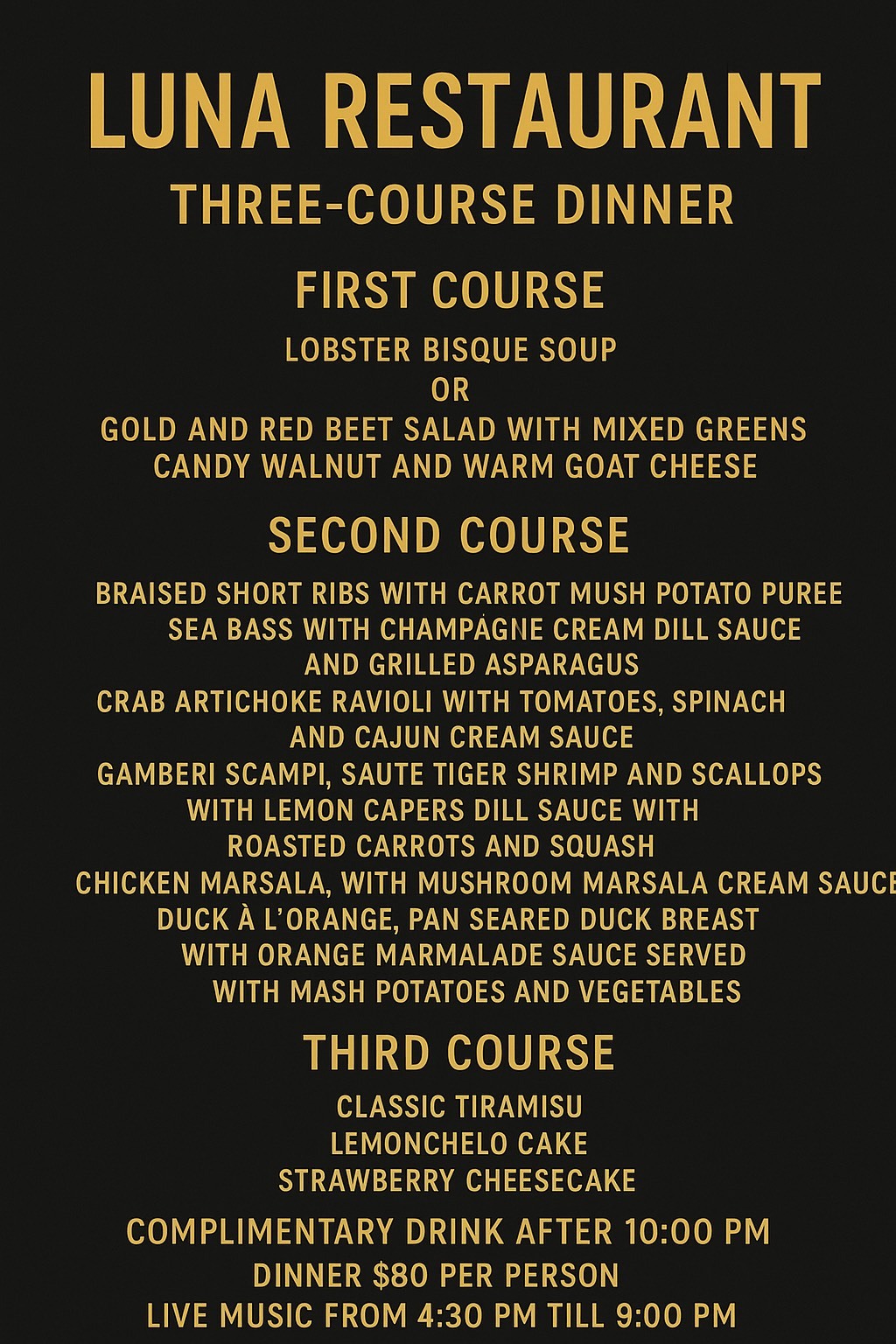 LUNA RESTAURANT

THREE-COURSE DINNER

FIRST COURSE

LOBSTER BISQUE SOUP
OR
GOLD AND RED BEET SALAD WITH MIXED GREENS
CANDY WALNUT AND WARM GOAT CHEESE

SECOND COURSE

BRAISED SHORT RIBS WITH CARROT MUSH POTATO PUREE
SEA BASS WITH CHAMPAGNE CREAM DILL SAUCE
AND GRILLED ASPARAGUS
CRAB ARTICHOKE RAVIOLI WITH TOMATOES, SPINACH
AND CAJUN CREAM SAUCE
GAMBERI SCAMPI, SAUTE TIGER SHRIMP AND SCALLOPS
WITH LEMON CAPERS DILL SAUCE WITH
ROASTED CARROTS AND SQUASH
CHICKEN MARSALA, WITH MUSHROOM MARSALA CREAM SAUCE
DUCK À L'ORANGE, PAN SEARED DUCK BREAST
WITH ORANGE MARMALADE SAUCE SERVED
WITH MASH POTATOES AND VEGETABLES

THIRD COURSE

CLASSIC TIRAMISU
LEMONCHELO CAKE
STRAWBERRY CHEESECAKE

COMPLIMENTARY DRINK AFTER 10:00 PM
DINNER $80 PER PERSON
LIVE MUSIC FROM 4:30 PM TILL 9:00 PM